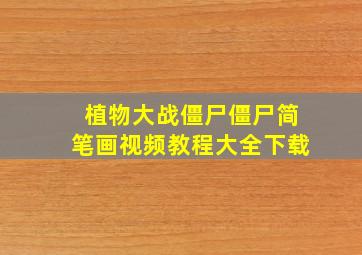 植物大战僵尸僵尸简笔画视频教程大全下载